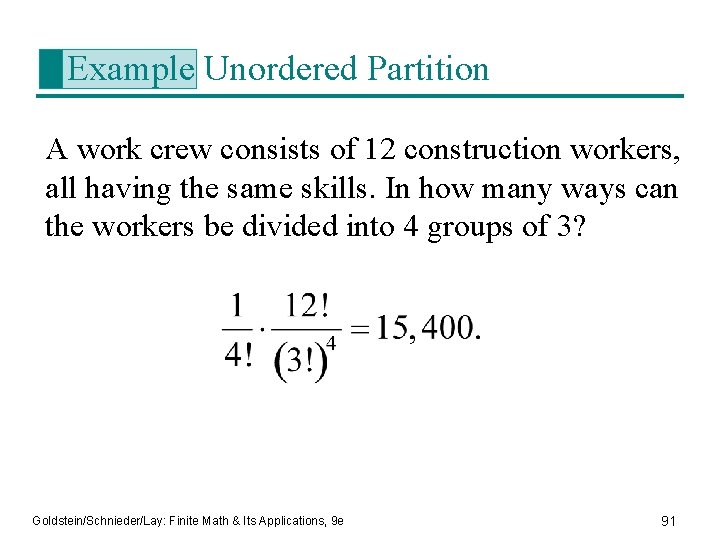 Example Unordered Partition

A work crew consists of 12 construction workers, all having the same skills. In how many ways can the workers be divided into 4 groups of 3?

$\frac{1}{4!} \cdot \frac{12!}{(3!)^4} = 15,400.$

Goldstein/Schnieder/Lay: Finite Math & Its Applications, 9e

91